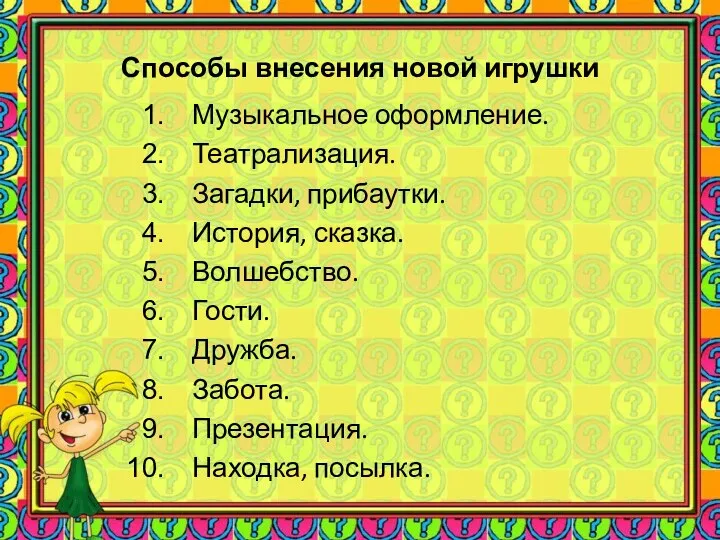 Способы внесения новой игрушки

1. Музыкальное оформление.
2. Театрализация.
3. Загадки, прибаутки.
4. История, сказка.
5. Волшебство.
6. Гости.
7. Дружба.
8. Забота.
9. Презентация.
10. Находка, посылка.